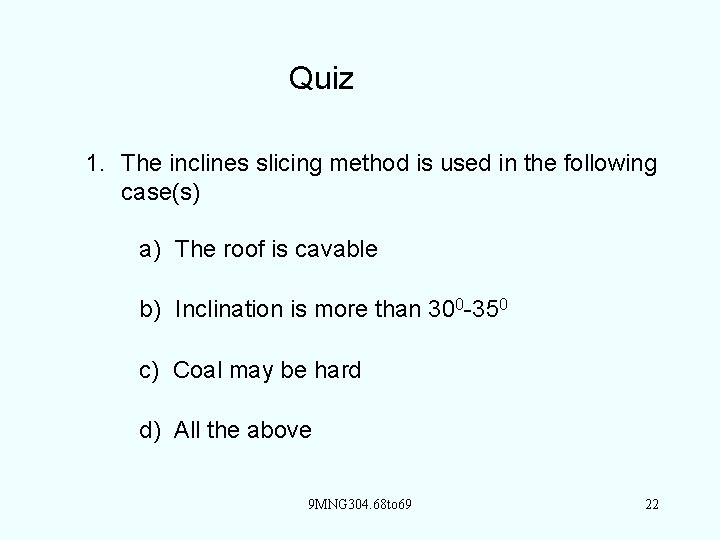 Quiz

1. The inclines slicing method is used in the following case(s)

a) The roof is cavable

b) Inclination is more than $30^0$-$35^0$

c) Coal may be hard

d) All the above

9MNG304.68to69

22